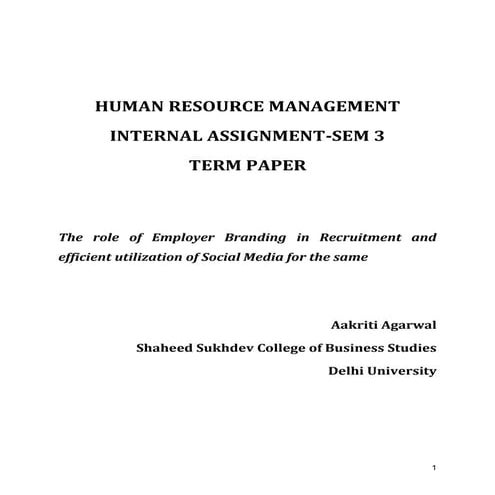 HUMAN RESOURCE MANAGEMENT
INTERNAL ASSIGNMENT-SEM 3
TERM PAPER

The role of Employer Branding in Recruitment and efficient utilization of Social Media for the same

Aakriti Agarwal
Shaheed Sukhdev College of Business Studies
Delhi University

1